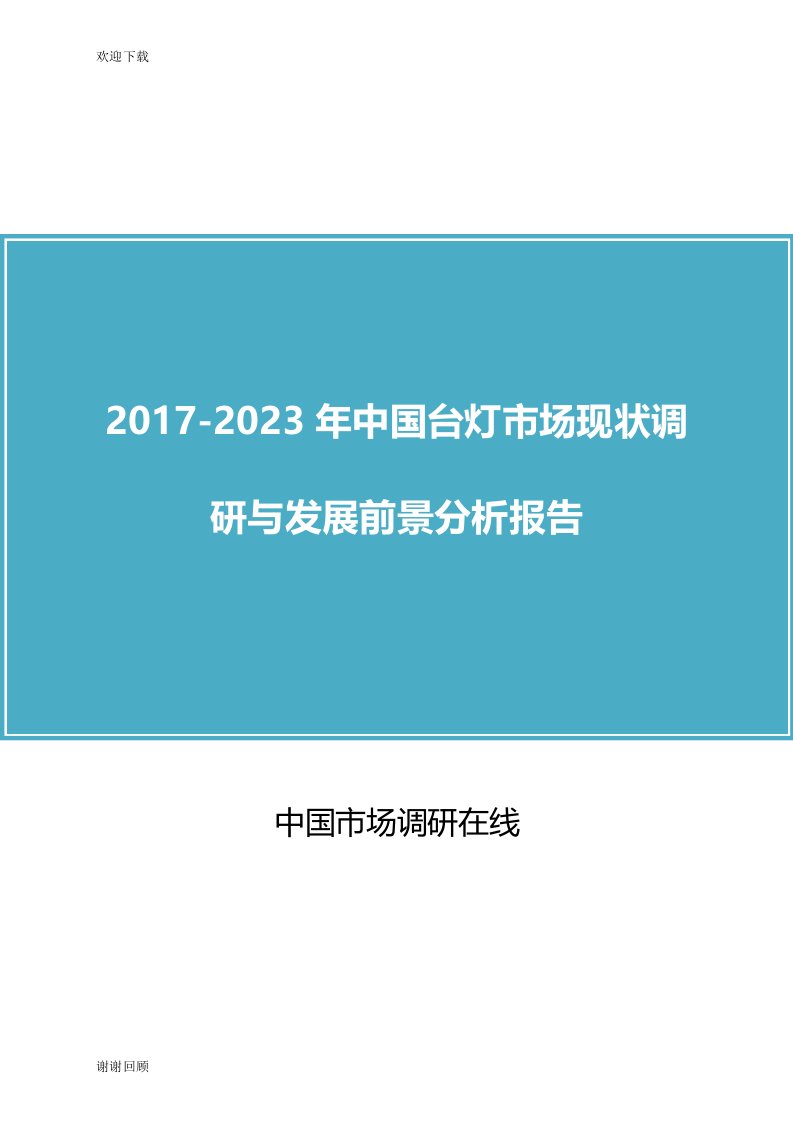 欢迎下载

2017-2023 年中国台灯市场现状调研与发展前景分析报告

中国市场调研在线

谢谢回顾